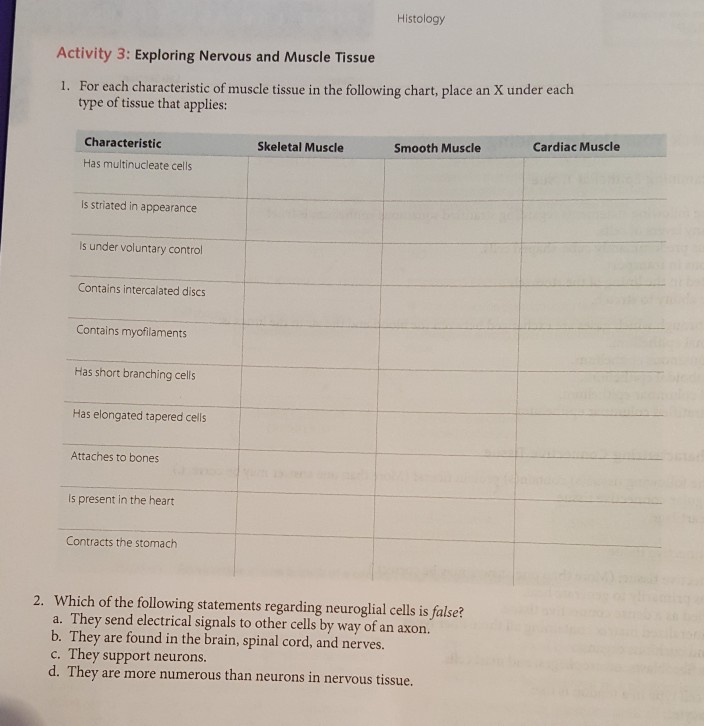 Histology

Activity 3: Exploring Nervous and Muscle Tissue

1. For each characteristic of muscle tissue in the following chart, place an X under each type of tissue that applies:

| Characteristic | Skeletal Muscle | Smooth Muscle | Cardiac Muscle |
|---|---|---|---|
| Has multinucleate cells | | | |
| Is striated in appearance | | | |
| Is under voluntary control | | | |
| Contains intercalated discs | | | |
| Contains myofilaments | | | |
| Has short branching cells | | | |
| Has elongated tapered cells | | | |
| Attaches to bones | | | |
| Is present in the heart | | | |
| Contracts the stomach | | | |

2. Which of the following statements regarding neuroglial cells is false?
a. They send electrical signals to other cells by way of an axon.
b. They are found in the brain, spinal cord, and nerves.
c. They support neurons.
d. They are more numerous than neurons in nervous tissue.